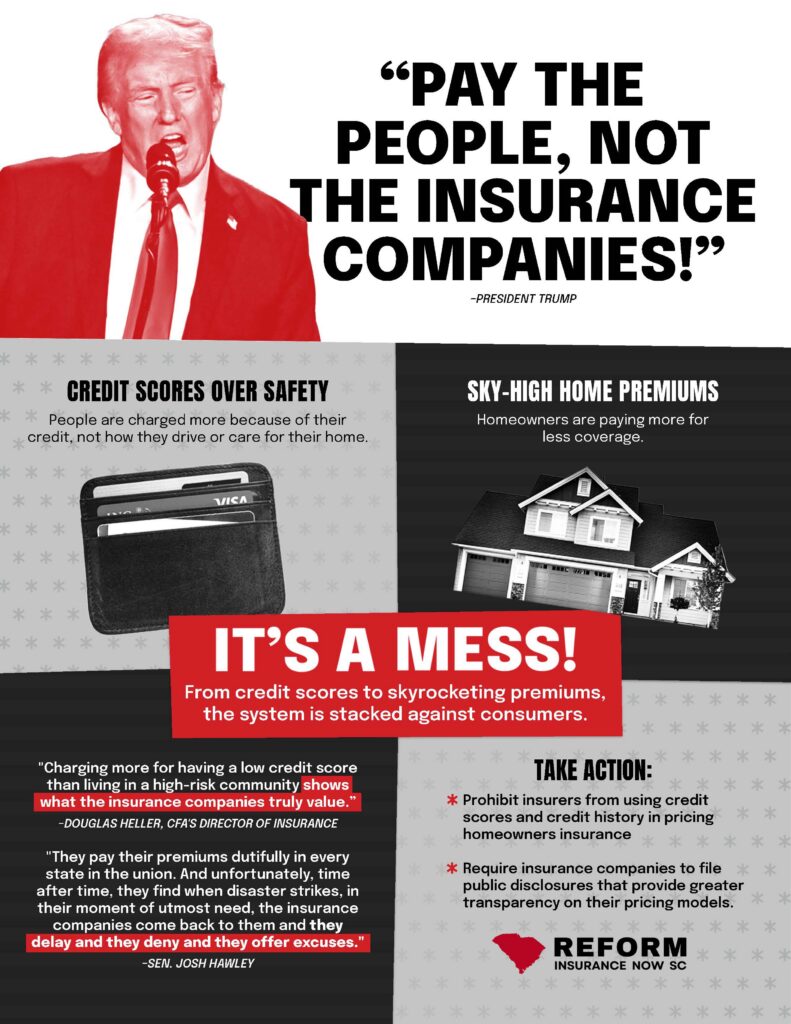 "PAY THE PEOPLE, NOT THE INSURANCE COMPANIES!"

-PRESIDENT TRUMP

CREDIT SCORES OVER SAFETY

People are charged more because of their credit, not how they drive or care for their home.

SKY-HIGH HOME PREMIUMS

Homeowners are paying more for less coverage.

IT'S A MESS!

From credit scores to skyrocketing premiums, the system is stacked against consumers.

"Charging more for having a low credit score than living in a high-risk community shows what the insurance companies truly value."

-DOUGLAS HELLER, CFA'S DIRECTOR OF INSURANCE

"They pay their premiums dutifully in every state in the union. And unfortunately, time after time, they find when disaster strikes, in their moment of utmost need, the insurance companies come back to them and they delay and they deny and they offer excuses."

-SEN. JOSH HAWLEY

TAKE ACTION:

* Prohibit insurers from using credit scores and credit history in pricing homeowners insurance

* Require insurance companies to file public disclosures that provide greater transparency on their pricing models.

REFORM
INSURANCE NOW SC